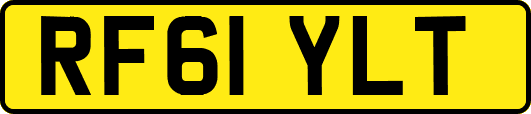 RF61 YLT